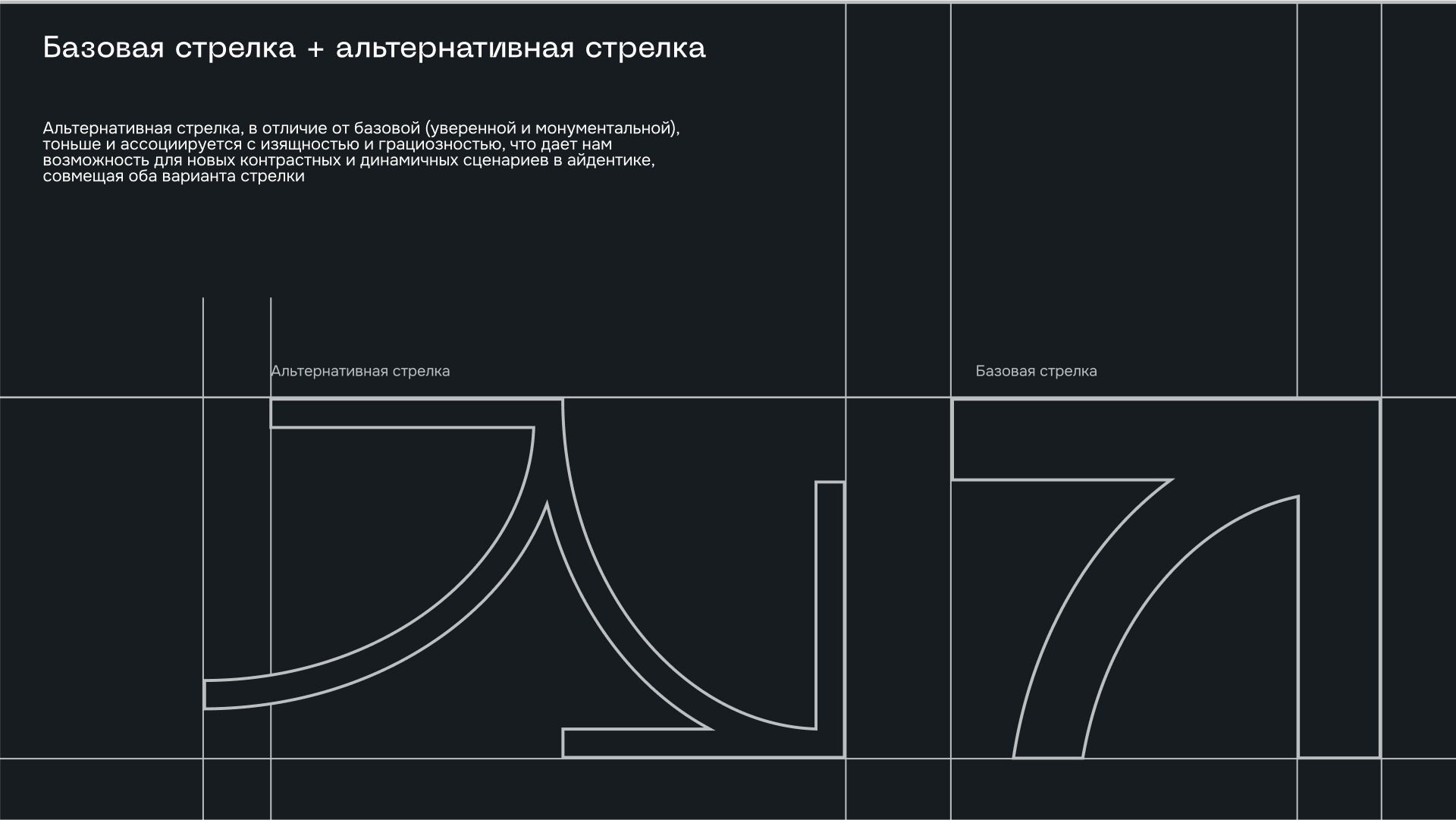 Базовая стрелка + альтернативная стрелка

Альтернативная стрелка, в отличие от базовой (уверенной и монументальной), тоньше и ассоциируется с изящностью и грациозностью, что дает нам возможность для новых контрастных и динамичных сценариев в айдентике, совмещая оба варианта стрелки

Альтернативная стрелка

Базовая стрелка